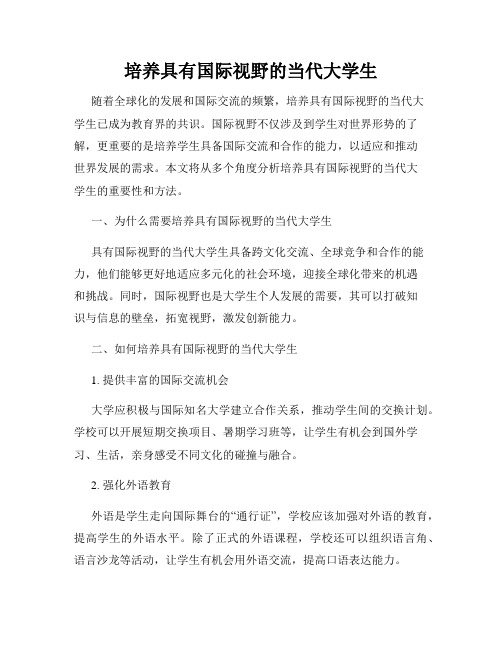 培养具有国际视野的当代大学生

随着全球化的发展和国际交流的频繁，培养具有国际视野的当代大学生已成为教育界的共识。国际视野不仅涉及到学生对世界形势的了解，更重要的是培养学生具备国际交流和合作的能力，以适应和推动世界发展的需求。本文将从多个角度分析培养具有国际视野的当代大学生的重要性和方法。

一、为什么需要培养具有国际视野的当代大学生

具有国际视野的当代大学生具备跨文化交流、全球竞争和合作的能力，他们能够更好地适应多元化的社会环境，迎接全球化带来的机遇和挑战。同时，国际视野也是大学生个人发展的需要，其可以打破知识与信息的壁垒，拓宽视野，激发创新能力。

二、如何培养具有国际视野的当代大学生

1. 提供丰富的国际交流机会

大学应积极与国际知名大学建立合作关系，推动学生间的交换计划。学校可以开展短期交换项目、暑期学习班等，让学生有机会到国外学习、生活，亲身感受不同文化的碰撞与融合。

2. 强化外语教育

外语是学生走向国际舞台的“通行证”，学校应该加强对外语的教育，提高学生的外语水平。除了正式的外语课程，学校还可以组织语言角、语言沙龙等活动，让学生有机会用外语交流，提高口语表达能力。